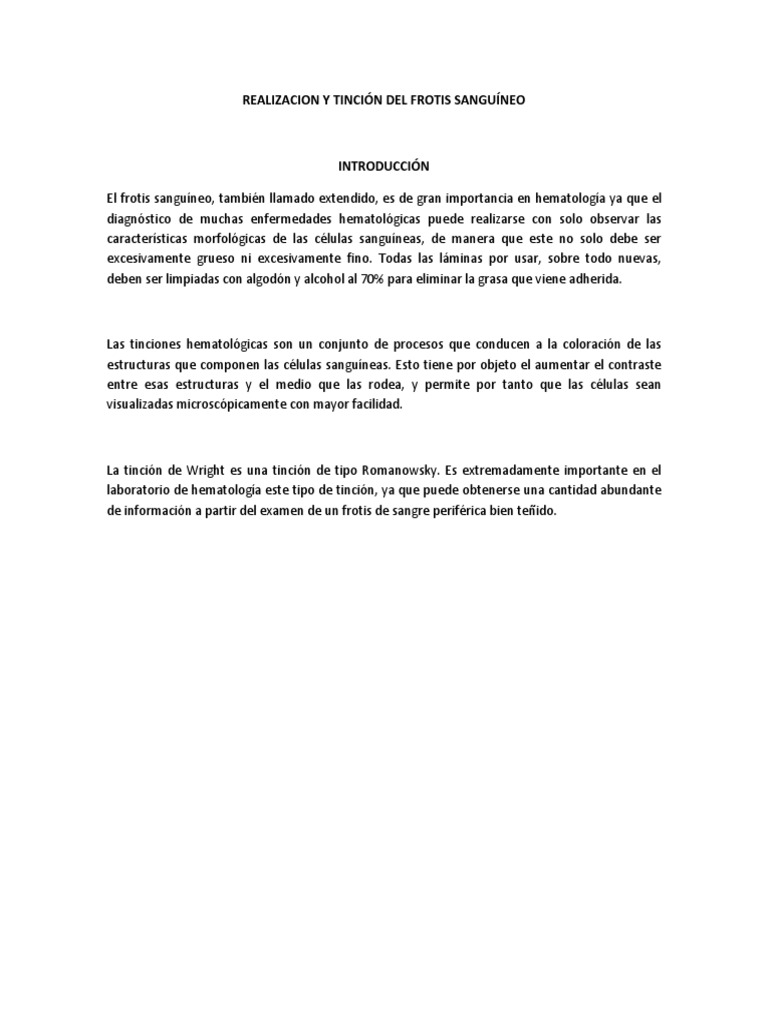 REALIZACION Y TINCIÓN DEL FROTIS SANGUÍNEO

INTRODUCCIÓN

El frotis sanguíneo, también llamado extendido, es de gran importancia en hematología ya que el diagnóstico de muchas enfermedades hematológicas puede realizarse con solo observar las características morfológicas de las células sanguíneas, de manera que este no solo debe ser excesivamente grueso ni excesivamente fino. Todas las láminas por usar, sobre todo nuevas, deben ser limpiadas con algodón y alcohol al 70% para eliminar la grasa que viene adherida.

Las tinciones hematológicas son un conjunto de procesos que conducen a la coloración de las estructuras que componen las células sanguíneas. Esto tiene por objeto el aumentar el contraste entre esas estructuras y el medio que las rodea, y permite por tanto que las células sean visualizadas microscópicamente con mayor facilidad.

La tinción de Wright es una tinción de tipo Romanowsky. Es extremadamente importante en el laboratorio de hematología este tipo de tinción, ya que puede obtenerse una cantidad abundante de información a partir del examen de un frotis de sangre periférica bien teñido.